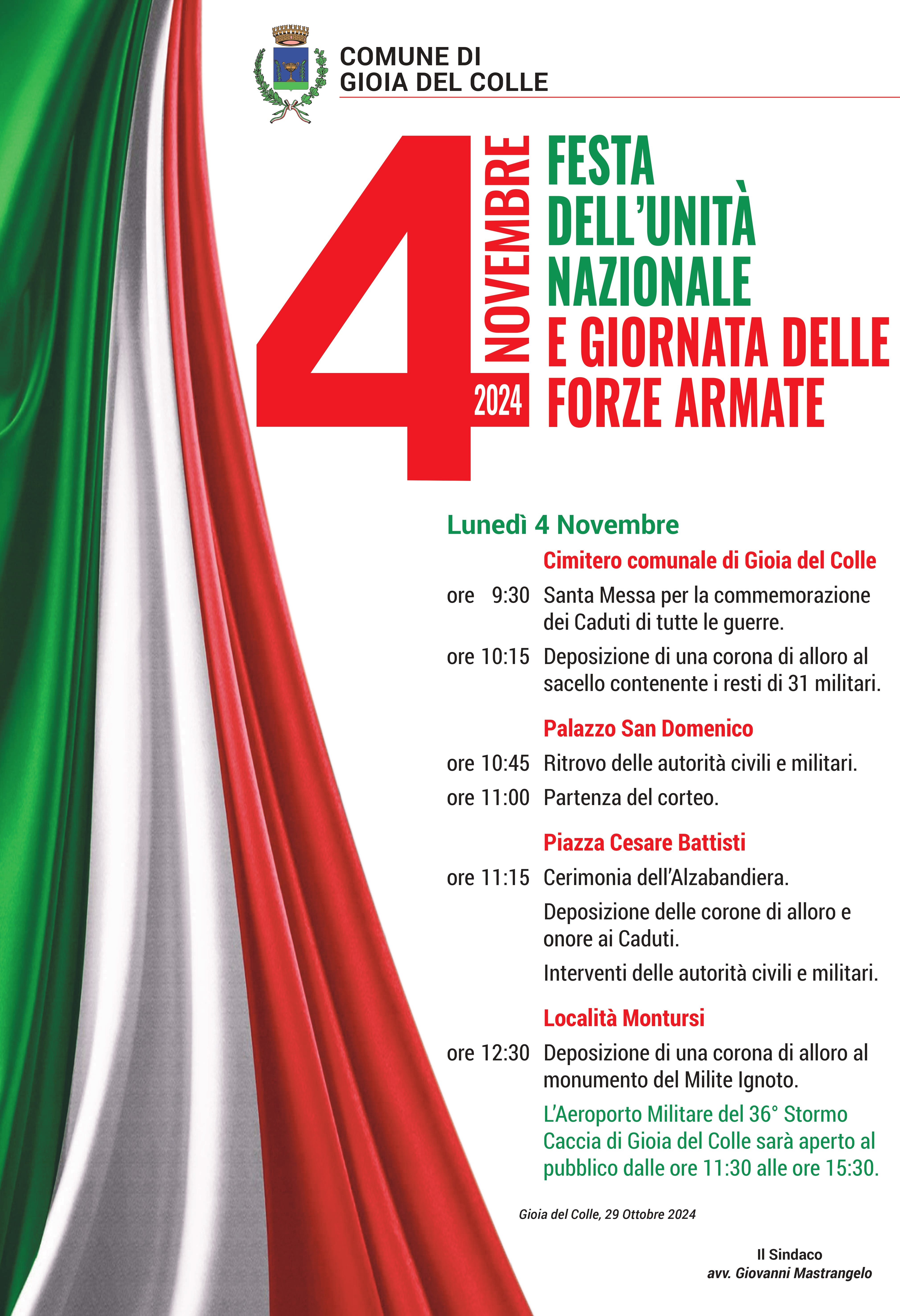 COMUNE DI
GIOIA DEL COLLE

4 NOVEMBRE 2024

FESTA DELL'UNITÀ NAZIONALE E GIORNATA DELLE FORZE ARMATE

Lunedì 4 Novembre

Cimitero comunale di Gioia del Colle

ore 9:30 Santa Messa per la commemorazione dei Caduti di tutte le guerre.

ore 10:15 Deposizione di una corona di alloro al sacello contenente i resti di 31 militari.

Palazzo San Domenico

ore 10:45 Ritrovo delle autorità civili e militari.

ore 11:00 Partenza del corteo.

Piazza Cesare Battisti

ore 11:15 Cerimonia dell'Alzabandiera.

Deposizione delle corone di alloro e onore ai Caduti.

Interventi delle autorità civili e militari.

Località Montursi

ore 12:30 Deposizione di una corona di alloro al monumento del Milite Ignoto.

L'Aeroporto Militare del 36° Stormo Caccia di Gioia del Colle sarà aperto al pubblico dalle ore 11:30 alle ore 15:30.

Gioia del Colle, 29 Ottobre 2024

Il Sindaco
avv. Giovanni Mastrangelo